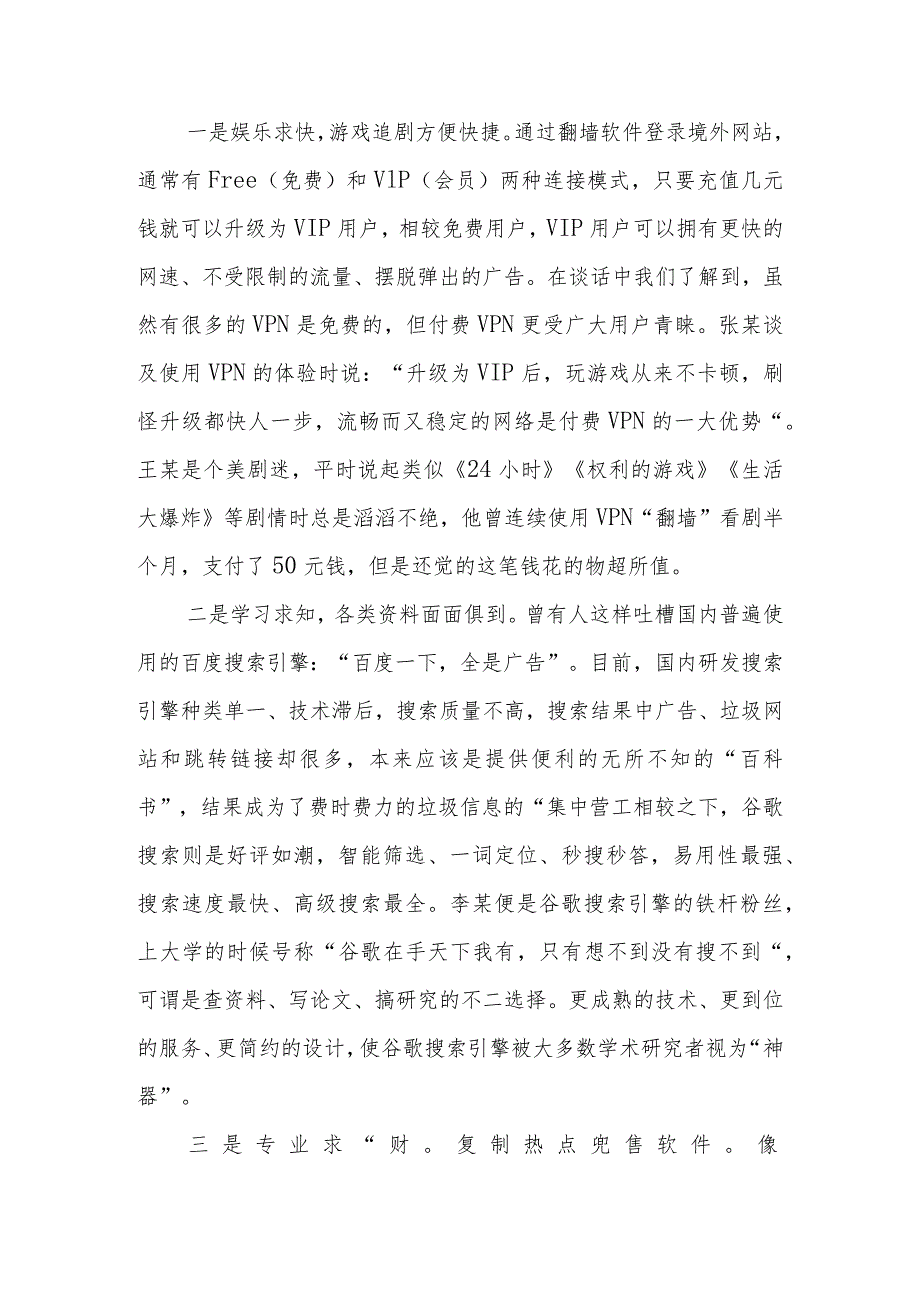 一是娱乐求快，游戏追剧方便快捷。通过翻墙软件登录境外网站，通常有Free（免费）和VIP（会员）两种连接模式，只要充值几元钱就可以升级为VIP用户，相较免费用户，VIP用户可以拥有更快的网速、不受限制的流量、摆脱弹出的广告。在谈话中我们了解到，虽然有很多的VPN是免费的，但付费VPN更受广大用户青睐。张某谈及使用VPN的体验时说：“升级为VIP后，玩游戏从来不卡顿，刷怪升级都快人一步，流畅而又稳定的网络是付费VPN的一大优势“。王某是个美剧迷，平时说起类似《24小时》《权利的游戏》《生活大爆炸》等剧情时总是滔滔不绝，他曾连续使用VPN“翻墙”看剧半个月，支付了50元钱，但是还觉的这笔钱花的物超所值。

二是学习求知，各类资料面面俱到。曾有人这样吐槽国内普遍使用的百度搜索引擎：“百度一下，全是广告”。目前，国内研发搜索引擎种类单一、技术滞后，搜索质量不高，搜索结果中广告、垃圾网站和跳转链接却很多，本来应该是提供便利的无所不知的“百科书”，结果成为了费时费力的垃圾信息的“集中营工相较之下，谷歌搜索则是好评如潮，智能筛选、一词定位、秒搜秒答，易用性最强、搜索速度最快、高级搜索最全。李某便是谷歌搜索引擎的铁杆粉丝，上大学的时候号称“谷歌在手天下我有，只有想不到没有搜不到“，可谓是查资料、写论文、搞研究的不二选择。更成熟的技术、更到位的服务、更简约的设计，使谷歌搜索引擎被大多数学术研究者视为“神器”。

三是专业求“财。复制热点兜售软件。像